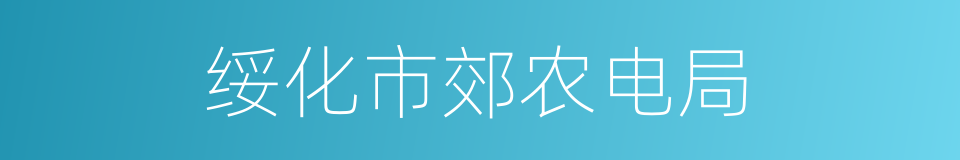 绥化市郊农电局